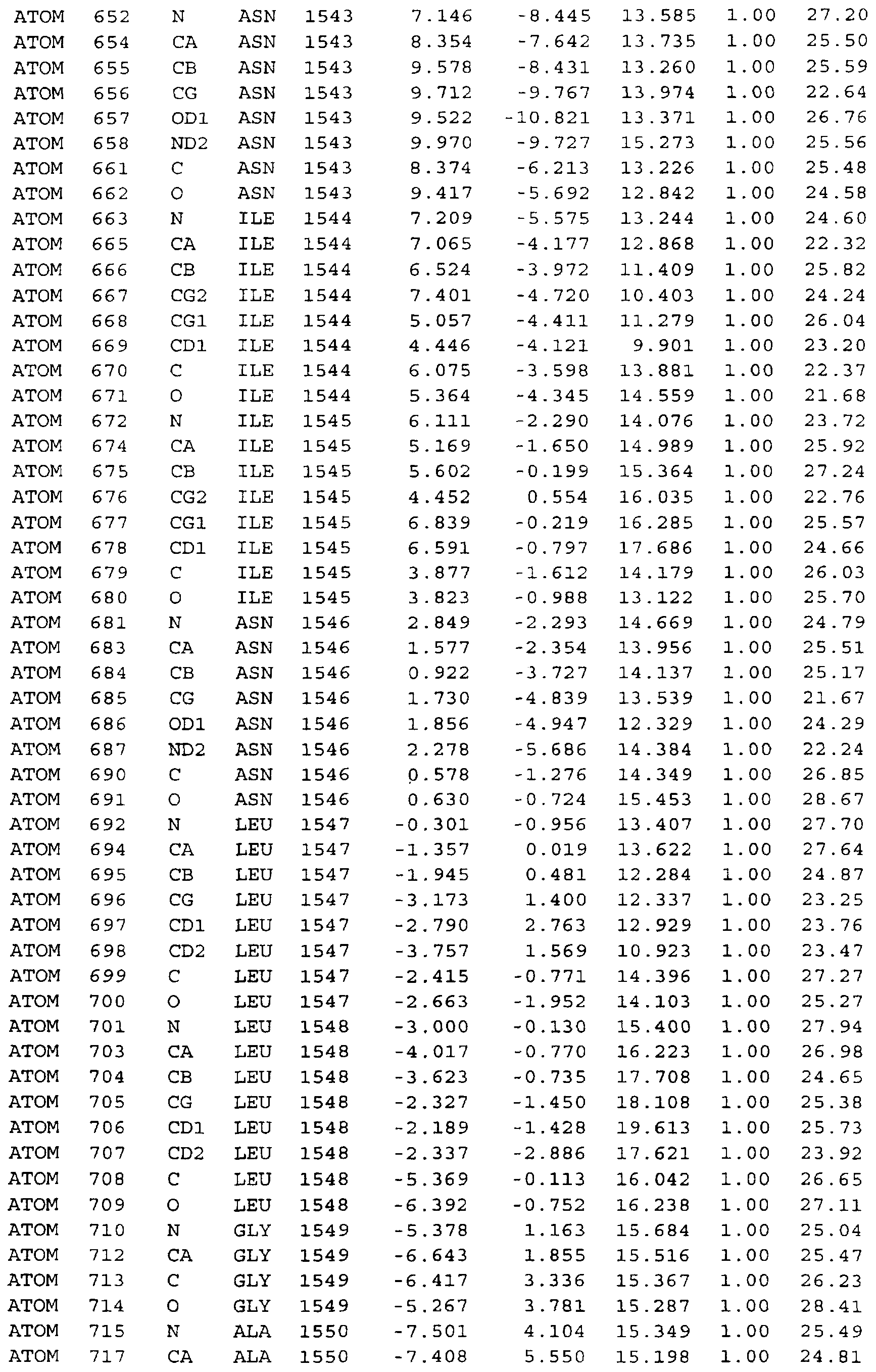 | ATOM | 652 | N | ASN | 1543 | 7.146 | -8.445 | 13.585 | 1.00 | 27.20 |
|---|---|---|---|---|---|---|---|---|---|
| ATOM | 654 | CA | ASN | 1543 | 8.354 | -7.642 | 13.735 | 1.00 | 25.50 |
| ATOM | 655 | CB | ASN | 1543 | 9.578 | -8.431 | 13.260 | 1.00 | 25.59 |
| ATOM | 656 | CG | ASN | 1543 | 9.712 | -9.767 | 13.974 | 1.00 | 22.64 |
| ATOM | 657 | OD1 | ASN | 1543 | 9.522 | -10.821 | 13.371 | 1.00 | 26.76 |
| ATOM | 658 | ND2 | ASN | 1543 | 9.970 | -9.727 | 15.273 | 1.00 | 25.56 |
| ATOM | 661 | C | ASN | 1543 | 8.374 | -6.213 | 13.226 | 1.00 | 25.48 |
| ATOM | 662 | O | ASN | 1543 | 9.417 | -5.692 | 12.842 | 1.00 | 24.58 |
| ATOM | 663 | N | ILE | 1544 | 7.209 | -5.575 | 13.244 | 1.00 | 24.60 |
| ATOM | 665 | CA | ILE | 1544 | 7.065 | -4.177 | 12.868 | 1.00 | 22.32 |
| ATOM | 666 | CB | ILE | 1544 | 6.524 | -3.972 | 11.409 | 1.00 | 25.82 |
| ATOM | 667 | CG2 | ILE | 1544 | 7.401 | -4.720 | 10.403 | 1.00 | 24.24 |
| ATOM | 668 | CG1 | ILE | 1544 | 5.057 | -4.411 | 11.279 | 1.00 | 26.04 |
| ATOM | 669 | CD1 | ILE | 1544 | 4.446 | -4.121 | 9.901 | 1.00 | 23.20 |
| ATOM | 670 | C | ILE | 1544 | 6.075 | -3.598 | 13.881 | 1.00 | 22.37 |
| ATOM | 671 | O | ILE | 1544 | 5.364 | -4.345 | 14.559 | 1.00 | 21.68 |
| ATOM | 672 | N | ILE | 1545 | 6.111 | -2.290 | 14.076 | 1.00 | 23.72 |
| ATOM | 674 | CA | ILE | 1545 | 5.169 | -1.650 | 14.989 | 1.00 | 25.92 |
| ATOM | 675 | CB | ILE | 1545 | 5.602 | -0.199 | 15.364 | 1.00 | 27.24 |
| ATOM | 676 | CG2 | ILE | 1545 | 4.452 | 0.554 | 16.035 | 1.00 | 22.76 |
| ATOM | 677 | CG1 | ILE | 1545 | 6.839 | -0.219 | 16.285 | 1.00 | 25.57 |
| ATOM | 678 | CD1 | ILE | 1545 | 6.591 | -0.797 | 17.686 | 1.00 | 24.66 |
| ATOM | 679 | C | ILE | 1545 | 3.877 | -1.612 | 14.179 | 1.00 | 26.03 |
| ATOM | 680 | O | ILE | 1545 | 3.823 | -0.988 | 13.122 | 1.00 | 25.70 |
| ATOM | 681 | N | ASN | 1546 | 2.849 | -2.293 | 14.669 | 1.00 | 24.79 |
| ATOM | 683 | CA | ASN | 1546 | 1.577 | -2.354 | 13.956 | 1.00 | 25.51 |
| ATOM | 684 | CB | ASN | 1546 | 0.922 | -3.727 | 14.137 | 1.00 | 25.17 |
| ATOM | 685 | CG | ASN | 1546 | 1.730 | -4.839 | 13.539 | 1.00 | 21.67 |
| ATOM | 686 | OD1 | ASN | 1546 | 1.856 | -4.947 | 12.329 | 1.00 | 24.29 |
| ATOM | 687 | ND2 | ASN | 1546 | 2.278 | -5.686 | 14.384 | 1.00 | 22.24 |
| ATOM | 690 | C | ASN | 1546 | 0.578 | -1.276 | 14.349 | 1.00 | 26.85 |
| ATOM | 691 | O | ASN | 1546 | 0.630 | -0.724 | 15.453 | 1.00 | 28.67 |
| ATOM | 692 | N | LEU | 1547 | -0.301 | -0.956 | 13.407 | 1.00 | 27.70 |
| ATOM | 694 | CA | LEU | 1547 | -1.357 | 0.019 | 13.622 | 1.00 | 27.64 |
| ATOM | 695 | CB | LEU | 1547 | -1.945 | 0.481 | 12.284 | 1.00 | 24.87 |
| ATOM | 696 | CG | LEU | 1547 | -3.173 | 1.400 | 12.337 | 1.00 | 23.25 |
| ATOM | 697 | CD1 | LEU | 1547 | -2.790 | 2.763 | 12.929 | 1.00 | 23.76 |
| ATOM | 698 | CD2 | LEU | 1547 | -3.757 | 1.569 | 10.923 | 1.00 | 23.47 |
| ATOM | 699 | C | LEU | 1547 | -2.415 | -0.771 | 14.396 | 1.00 | 27.27 |
| ATOM | 700 | O | LEU | 1547 | -2.663 | -1.952 | 14.103 | 1.00 | 25.27 |
| ATOM | 701 | N | LEU | 1548 | -3.000 | -0.130 | 15.400 | 1.00 | 27.94 |
| ATOM | 703 | CA | LEU | 1548 | -4.017 | -0.770 | 16.223 | 1.00 | 26.98 |
| ATOM | 704 | CB | LEU | 1548 | -3.623 | -0.735 | 17.708 | 1.00 | 24.65 |
| ATOM | 705 | CG | LEU | 1548 | -2.327 | -1.450 | 18.108 | 1.00 | 25.38 |
| ATOM | 706 | CD1 | LEU | 1548 | -2.189 | -1.428 | 19.613 | 1.00 | 25.73 |
| ATOM | 707 | CD2 | LEU | 1548 | -2.337 | -2.886 | 17.621 | 1.00 | 23.92 |
| ATOM | 708 | C | LEU | 1548 | -5.369 | -0.113 | 16.042 | 1.00 | 26.65 |
| ATOM | 709 | O | LEU | 1548 | -6.392 | -0.752 | 16.238 | 1.00 | 27.11 |
| ATOM | 710 | N | GLY | 1549 | -5.378 | 1.163 | 15.684 | 1.00 | 25.04 |
| ATOM | 712 | CA | GLY | 1549 | -6.643 | 1.855 | 15.516 | 1.00 | 25.47 |
| ATOM | 713 | C | GLY | 1549 | -6.417 | 3.336 | 15.367 | 1.00 | 26.23 |
| ATOM | 714 | O | GLY | 1549 | -5.267 | 3.781 | 15.287 | 1.00 | 28.41 |
| ATOM | 715 | N | ALA | 1550 | -7.501 | 4.104 | 15.349 | 1.00 | 25.49 |
| ATOM | 717 | CA | ALA | 1550 | -7.408 | 5.550 | 15.198 | 1.00 | 24.81 |